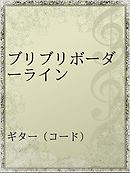 ブリブリボーダーライン

ギター（コード）